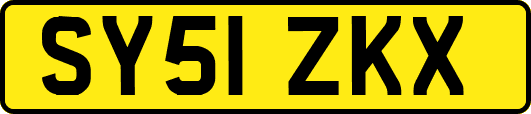 SY51 ZKX